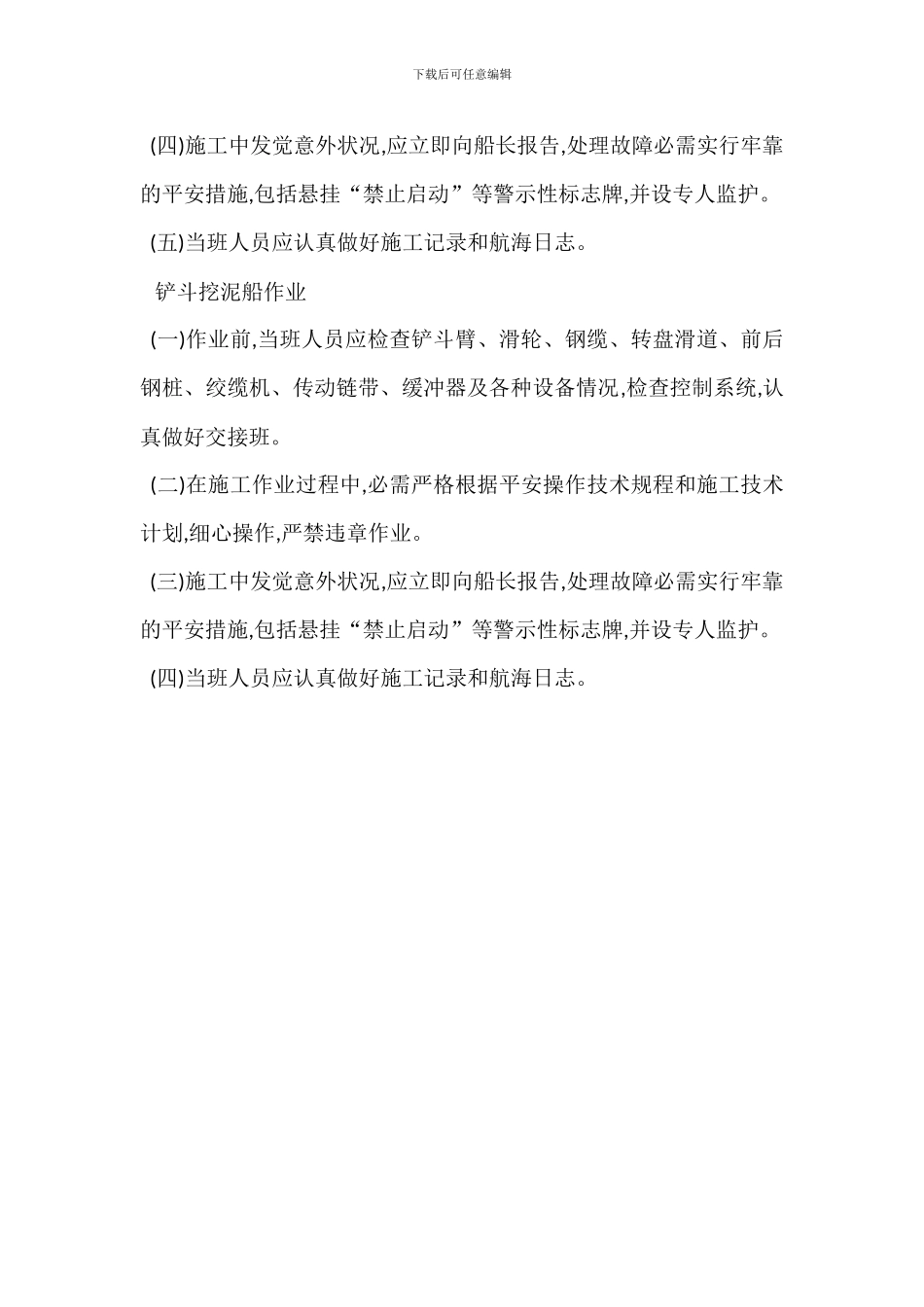 下载后可任意编辑

(四)施工中发觉意外状况,应立即向船长报告,处理故障必需实行牢靠的平安措施,包括悬挂“禁止启动”等警示性标志牌,并设专人监护。

(五)当班人员应认真做好施工记录和航海日志。

铲斗挖泥船作业

(一)作业前,当班人员应检查铲斗臂、滑轮、钢缆、转盘滑道、前后钢桩、绞缆机、传动链带、缓冲器及各种设备情况,检查控制系统,认真做好交接班。

(二)在施工作业过程中,必需严格根据平安操作技术规程和施工技术计划,细心操作,严禁违章作业。

(三)施工中发觉意外状况,应立即向船长报告,处理故障必需实行牢靠的平安措施,包括悬挂“禁止启动”等警示性标志牌,并设专人监护。

(四)当班人员应认真做好施工记录和航海日志。